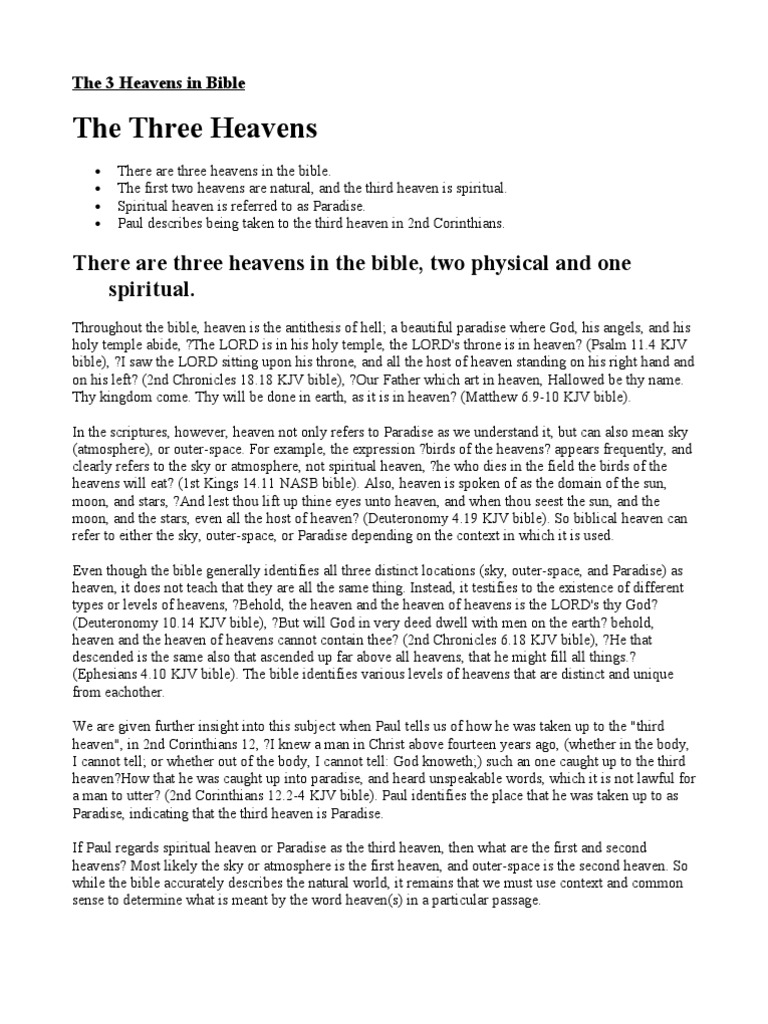 The 3 Heavens in Bible

The Three Heavens

- There are three heavens in the bible.
- The first two heavens are natural, and the third heaven is spiritual.
- Spiritual heaven is referred to as Paradise.
- Paul describes being taken to the third heaven in 2nd Corinthians.

There are three heavens in the bible, two physical and one spiritual.

Throughout the bible, heaven is the antithesis of hell; a beautiful paradise where God, his angels, and his holy temple abide, ?The LORD is in his holy temple, the LORD's throne is in heaven? (Psalm 11.4 KJV bible), ?I saw the LORD sitting upon his throne, and all the host of heaven standing on his right hand and on his left? (2nd Chronicles 18.18 KJV bible), ?Our Father which art in heaven, Hallowed be thy name. Thy kingdom come. Thy will be done in earth, as it is in heaven? (Matthew 6.9-10 KJV bible).

In the scriptures, however, heaven not only refers to Paradise as we understand it, but can also mean sky (atmosphere), or outer-space. For example, the expression ?birds of the heavens? appears frequently, and clearly refers to the sky or atmosphere, not spiritual heaven, ?he who dies in the field the birds of the heavens will eat? (1st Kings 14.11 NASB bible). Also, heaven is spoken of as the domain of the sun, moon, and stars, ?And lest thou lift up thine eyes unto heaven, and when thou seest the sun, and the moon, and the stars, even all the host of heaven? (Deuteronomy 4.19 KJV bible). So biblical heaven can refer to either the sky, outer-space, or Paradise depending on the context in which it is used.

Even though the bible generally identifies all three distinct locations (sky, outer-space, and Paradise) as heaven, it does not teach that they are all the same thing. Instead, it testifies to the existence of different types or levels of heavens, ?Behold, the heaven and the heaven of heavens is the LORD's thy God? (Deuteronomy 10.14 KJV bible), ?But will God in very deed dwell with men on the earth? behold, heaven and the heaven of heavens cannot contain thee? (2nd Chronicles 6.18 KJV bible), ?He that descended is the same also that ascended up far above all heavens, that he might fill all things.? (Ephesians 4.10 KJV bible). The bible identifies various levels of heavens that are distinct and unique from eachother.

We are given further insight into this subject when Paul tells us of how he was taken up to the "third heaven", in 2nd Corinthians 12, ?I knew a man in Christ above fourteen years ago, (whether in the body, I cannot tell; or whether out of the body, I cannot tell: God knoweth;) such an one caught up to the third heaven?How that he was caught up into paradise, and heard unspeakable words, which it is not lawful for a man to utter? (2nd Corinthians 12.2-4 KJV bible). Paul identifies the place that he was taken up to as Paradise, indicating that the third heaven is Paradise.

If Paul regards spiritual heaven or Paradise as the third heaven, then what are the first and second heavens? Most likely the sky or atmosphere is the first heaven, and outer-space is the second heaven. So while the bible accurately describes the natural world, it remains that we must use context and common sense to determine what is meant by the word heaven(s) in a particular passage.